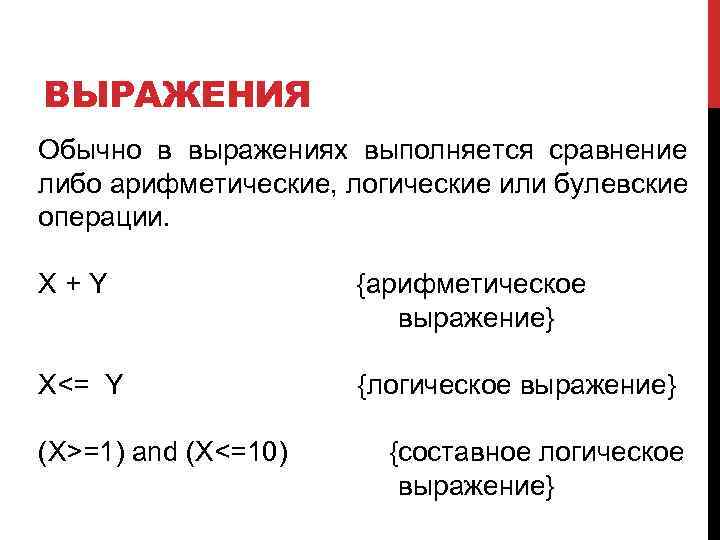 ВЫРАЖЕНИЯ

Обычно в выражениях выполняется сравнение либо арифметические, логические или булевские операции.

X + Y {арифметическое выражение}

X<= Y {логическое выражение}

(X>=1) and (X<=10) {составное логическое выражение}